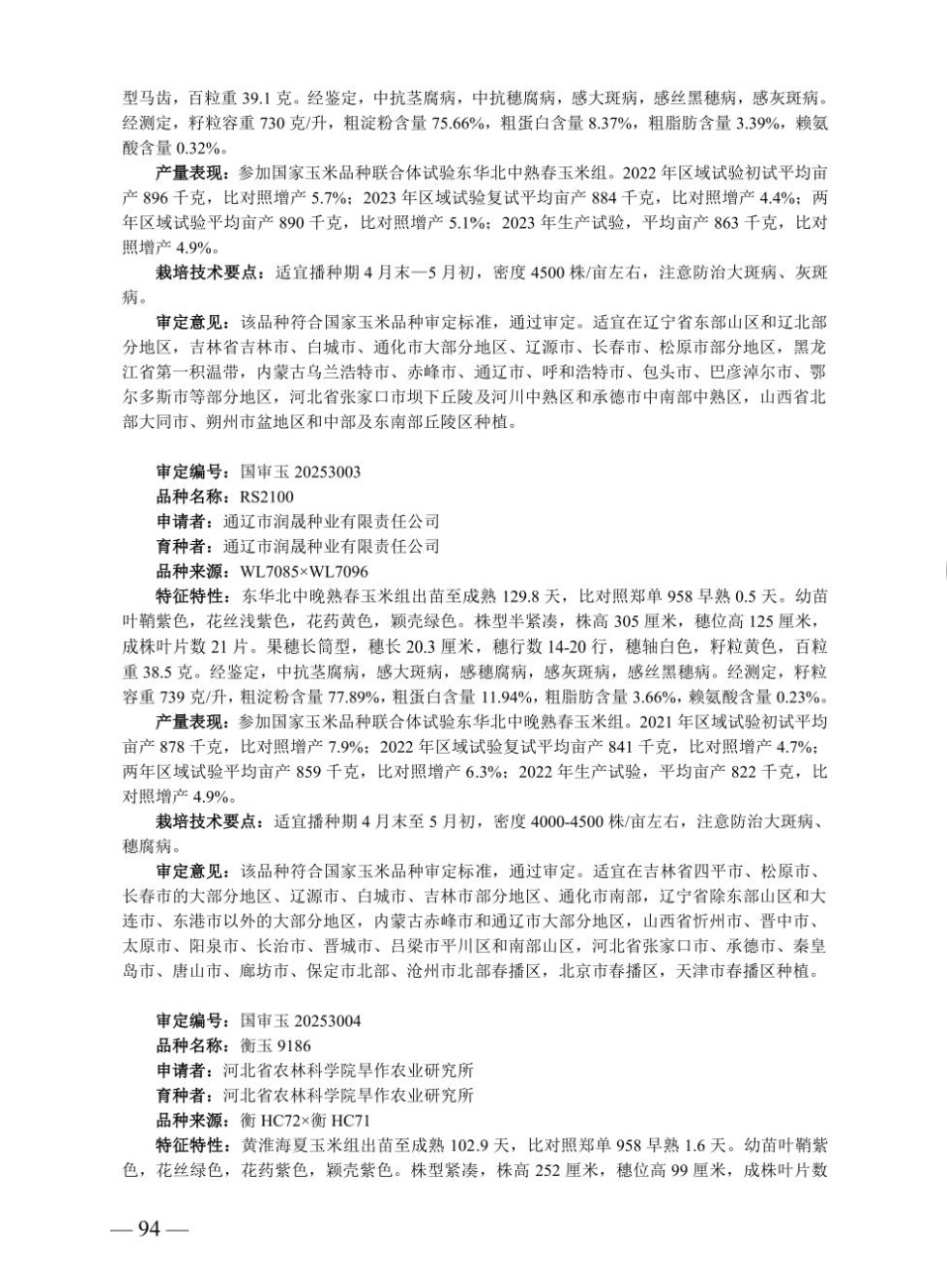 型马齿，百粒重 39.1 克。经鉴定，中抗茎腐病，中抗穗腐病，感大斑病，感丝黑穗病，感灰斑病。经测定，籽粒容重 730 克/升，粗淀粉含量 75.66%，粗蛋白含量 8.37%，粗脂肪含量 3.39%，赖氨酸含量 0.32%。

产量表现：参加国家玉米品种联合体试验东华北中熟春玉米组。2022 年区域试验初试平均亩产 896 千克，比对照增产 5.7%；2023 年区域试验复试平均亩产 884 千克，比对照增产 4.4%；两年区域试验平均亩产 890 千克，比对照增产 5.1%；2023 年生产试验，平均亩产 863 千克，比对照增产 4.9%。

栽培技术要点：适宜播种期 4 月末—5 月初，密度 4500 株/亩左右，注意防治大斑病、灰斑病。

审定意见：该品种符合国家玉米品种审定标准，通过审定。适宜在辽宁省东部山区和辽北部分地区，吉林省吉林市、白城市、通化市大部分地区、辽源市、长春市、松原市部分地区，黑龙江省第一积温带，内蒙古乌兰浩特市、赤峰市、通辽市、呼和浩特市、包头市、巴彦淖尔市、鄂尔多斯市等部分地区，河北省张家口市坝下丘陵及河川中熟区和承德市中南部中熟区，山西省北部大同市、朔州市盆地区和中部及东南部丘陵区种植。

审定编号：国审玉 20253003
品种名称：RS2100
申请者：通辽市润晟种业有限责任公司
育种者：通辽市润晟种业有限责任公司
品种来源：WL7085×WL7096
特征特性：东华北中晚熟春玉米组出苗至成熟 129.8 天，比对照郑单 958 早熟 0.5 天。幼苗叶鞘紫色，花丝浅紫色，花药黄色，颖壳绿色。株型半紧凑，株高 305 厘米，穗位高 125 厘米，成株叶片数 21 片。果穗长筒型，穗长 20.3 厘米，穗行数 14-20 行，穗轴白色，籽粒黄色，百粒重 38.5 克。经鉴定，中抗茎腐病，感大斑病，感穗腐病，感灰斑病，感丝黑穗病。经测定，籽粒容重 739 克/升，粗淀粉含量 77.89%，粗蛋白含量 11.94%，粗脂肪含量 3.66%，赖氨酸含量 0.23%。

产量表现：参加国家玉米品种联合体试验东华北中晚熟春玉米组。2021 年区域试验初试平均亩产 878 千克，比对照增产 7.9%；2022 年区域试验复试平均亩产 841 千克，比对照增产 4.7%；两年区域试验平均亩产 859 千克，比对照增产 6.3%；2022 年生产试验，平均亩产 822 千克，比对照增产 4.9%。

栽培技术要点：适宜播种期 4 月末至 5 月初，密度 4000-4500 株/亩左右，注意防治大斑病、穗腐病。

审定意见：该品种符合国家玉米品种审定标准，通过审定。适宜在吉林省四平市、松原市、长春市的大部分地区、辽源市、白城市、吉林市部分地区、通化市南部，辽宁省除东部山区和大连市、东港市以外的大部分地区，内蒙古赤峰市和通辽市大部分地区，山西省忻州市、晋中市、太原市、阳泉市、长治市、晋城市、吕梁市平川区和南部山区，河北省张家口市、承德市、秦皇岛市、唐山市、廊坊市、保定市北部、沧州市北部春播区，北京市春播区，天津市春播区种植。

审定编号：国审玉 20253004
品种名称：衡玉 9186
申请者：河北省农林科学院旱作农业研究所
育种者：河北省农林科学院旱作农业研究所
品种来源：衡 HC72×衡 HC71
特征特性：黄淮海夏玉米组出苗至成熟 102.9 天，比对照郑单 958 早熟 1.6 天。幼苗叶鞘紫色，花丝绿色，花药紫色，颖壳紫色。株型紧凑，株高 252 厘米，穗位高 99 厘米，成株叶片数

— 94 —